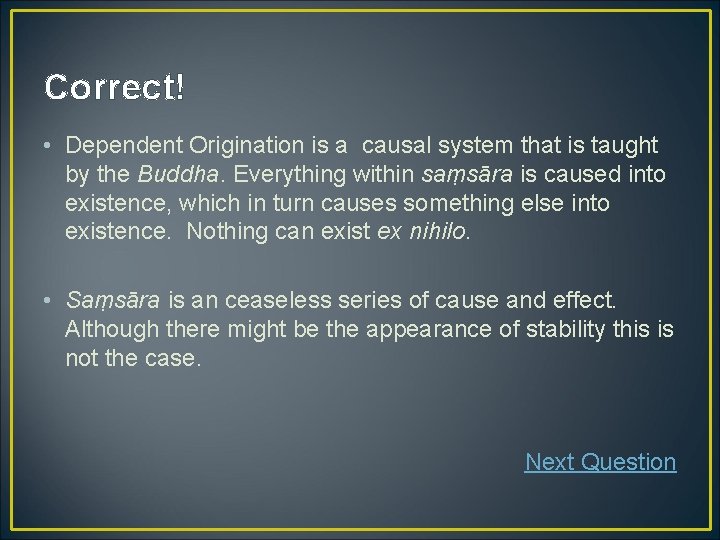 Correct!

• Dependent Origination is a causal system that is taught by the Buddha. Everything within saṃsāra is caused into existence, which in turn causes something else into existence. Nothing can exist ex nihilo.

• Saṃsāra is an ceaseless series of cause and effect. Although there might be the appearance of stability this is not the case.

Next Question